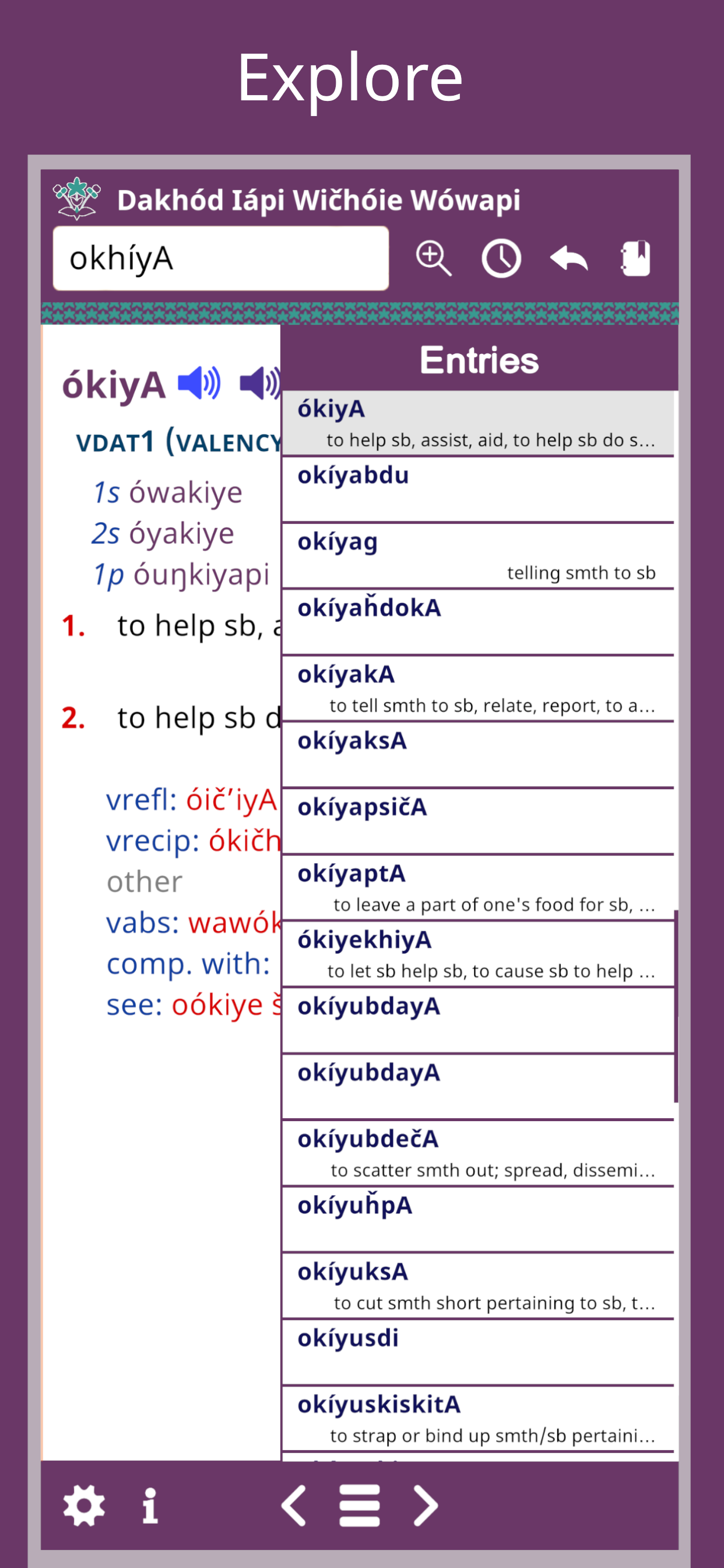 Explore

Dakhód Iápi Wičhóie Wówapi

okhíyA

ókiyA

VDAT1 (VALENCY

1s ówakiye
2s óyakiye
1p óuŋkiyapi

1. to help sb, a

2. to help sb d

vrefl: óič'iyA
vrecip: ókičh
other
vabs: wawók
comp. with:
see: oókiye š

Entries

ókiyA
to help sb, assist, aid, to help sb do s...

okíyabdu

okíyag
telling smth to sb

okíyaȟdokA

okíyakA
to tell smth to sb, relate, report, to a...

okíyaksA

okíyapsičA

okíyaptA
to leave a part of one's food for sb, ...

ókiyekhiyA
to let sb help sb, to cause sb to help ...

okíyubdayA

okíyubdayA

okíyubdečA
to scatter smth out; spread, dissemi...

okíyuȟpA

okíyuksA
to cut smth short pertaining to sb, t...

okíyusdi

okíyuskiskitA
to strap or bind up smth/sb pertaini...